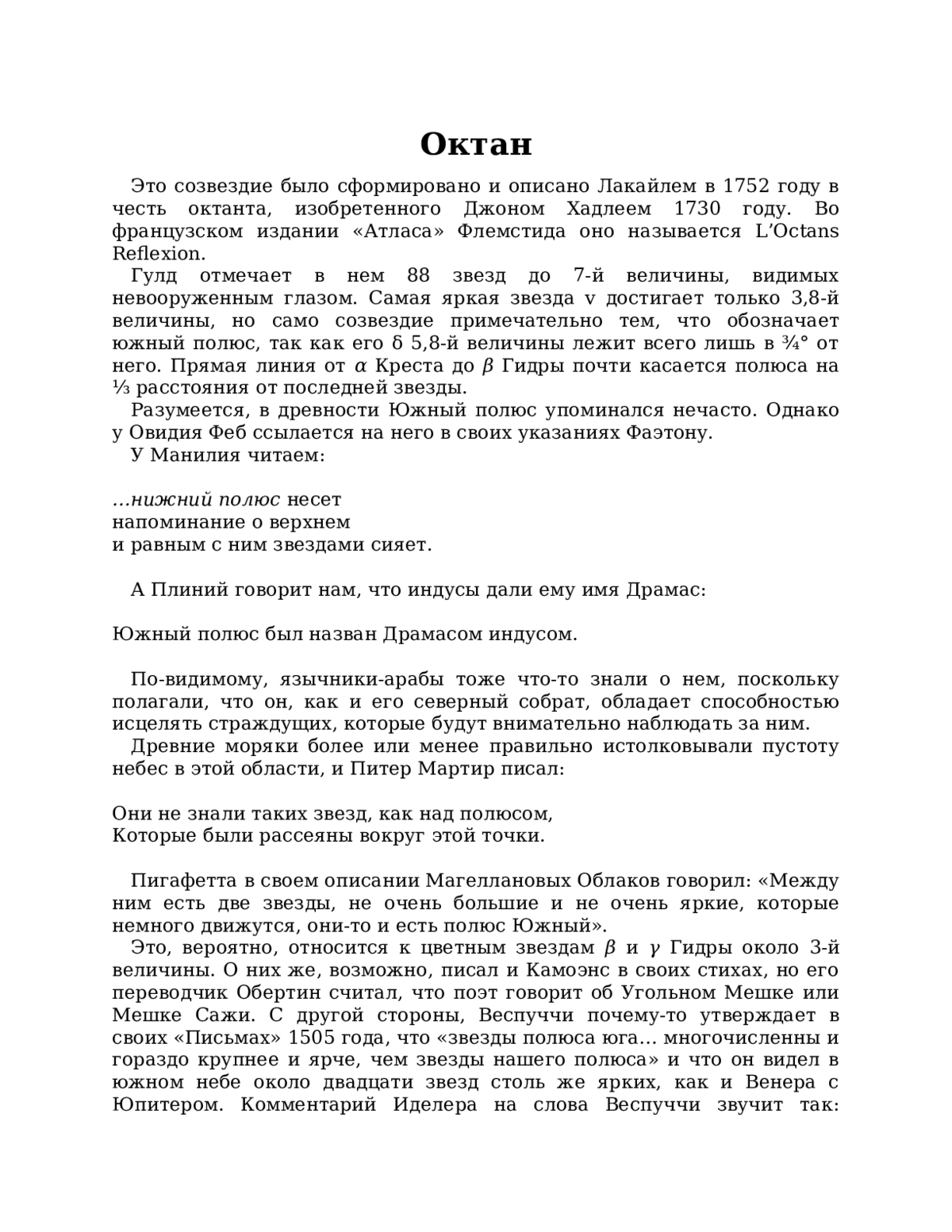 Октан

Это созвездие было сформировано и описано Лакайлем в 1752 году в честь октанта, изобретенного Джоном Хадлеем 1730 году. Во французском издании «Атласа» Флемстида оно называется L'Octans Reflexion.

Гулд отмечает в нем 88 звезд до 7-й величины, видимых невооруженным глазом. Самая яркая звезда ν достигает только 3,8-й величины, но само созвездие примечательно тем, что обозначает южный полюс, так как его δ 5,8-й величины лежит всего лишь в ¾° от него. Прямая линия от $\alpha$ Креста до $\beta$ Гидры почти касается полюса на ⅓ расстояния от последней звезды.

Разумеется, в древности Южный полюс упоминался нечасто. Однако у Овидия Феб ссылается на него в своих указаниях Фаэтону.

У Манилия читаем:

…нижний полюс несет
напоминание о верхнем
и равным с ним звездами сияет.

А Плиний говорит нам, что индусы дали ему имя Драмас:

Южный полюс был назван Драмасом индусом.

По-видимому, язычники-арабы тоже что-то знали о нем, поскольку полагали, что он, как и его северный собрат, обладает способностью исцелять страждущих, которые будут внимательно наблюдать за ним.

Древние моряки более или менее правильно истолковывали пустоту небес в этой области, и Питер Мартир писал:

Они не знали таких звезд, как над полюсом,
Которые были рассеяны вокруг этой точки.

Пигафетта в своем описании Магеллановых Облаков говорил: «Между ним есть две звезды, не очень большие и не очень яркие, которые немного движутся, они-то и есть полюс Южный».

Это, вероятно, относится к цветным звездам $\beta$ и $\gamma$ Гидры около 3-й величины. О них же, возможно, писал и Камоэнс в своих стихах, но его переводчик Обертин считал, что поэт говорит об Угольном Мешке или Мешке Сажи. С другой стороны, Веспуччи почему-то утверждает в своих «Письмах» 1505 года, что «звезды полюса юга… многочисленны и гораздо крупнее и ярче, чем звезды нашего полюса» и что он видел в южном небе около двадцати звезд столь же ярких, как и Венера с Юпитером. Комментарий Иделера на слова Веспуччи звучит так: